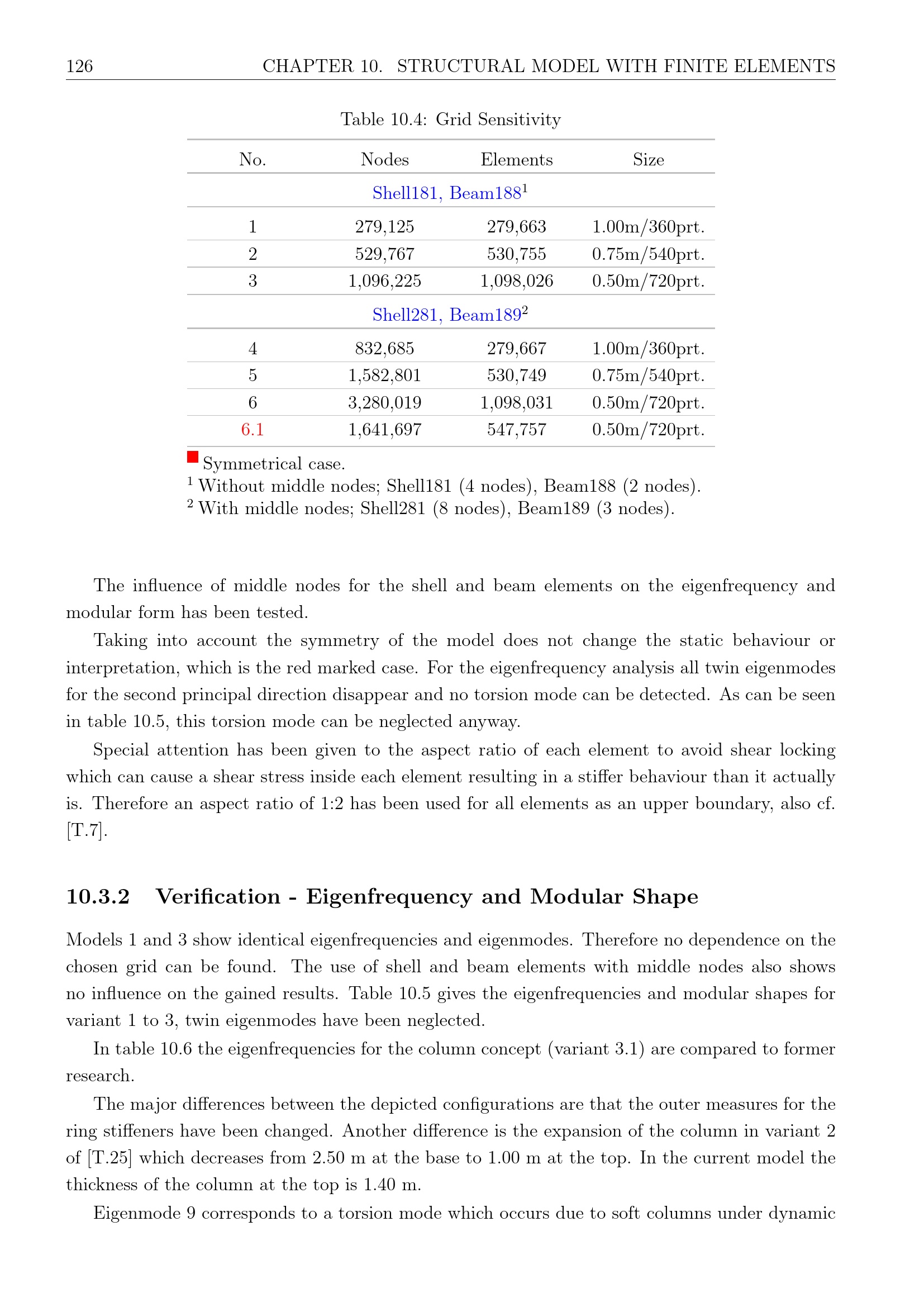 126 CHAPTER 10. STRUCTURAL MODEL WITH FINITE ELEMENTS

Table 10.4: Grid Sensitivity

| No. | Nodes | Elements | Size |
|---|---|---|---|
| Shell181, Beam188$^{1}$ | | | |
| 1 | 279,125 | 279,663 | 1.00m/360prt. |
| 2 | 529,767 | 530,755 | 0.75m/540prt. |
| 3 | 1,096,225 | 1,098,026 | 0.50m/720prt. |
| Shell281, Beam189$^{2}$ | | | |
| 4 | 832,685 | 279,667 | 1.00m/360prt. |
| 5 | 1,582,801 | 530,749 | 0.75m/540prt. |
| 6 | 3,280,019 | 1,098,031 | 0.50m/720prt. |
| 6.1 | 1,641,697 | 547,757 | 0.50m/720prt. |

Symmetrical case.
$^{1}$ Without middle nodes; Shell181 (4 nodes), Beam188 (2 nodes).
$^{2}$ With middle nodes; Shell281 (8 nodes), Beam189 (3 nodes).

The influence of middle nodes for the shell and beam elements on the eigenfrequency and modular form has been tested.

Taking into account the symmetry of the model does not change the static behaviour or interpretation, which is the red marked case. For the eigenfrequency analysis all twin eigenmodes for the second principal direction disappear and no torsion mode can be detected. As can be seen in table 10.5, this torsion mode can be neglected anyway.

Special attention has been given to the aspect ratio of each element to avoid shear locking which can cause a shear stress inside each element resulting in a stiffer behaviour than it actually is. Therefore an aspect ratio of 1:2 has been used for all elements as an upper boundary, also cf. [T.7].

10.3.2 Verification - Eigenfrequency and Modular Shape

Models 1 and 3 show identical eigenfrequencies and eigenmodes. Therefore no dependence on the chosen grid can be found. The use of shell and beam elements with middle nodes also shows no influence on the gained results. Table 10.5 gives the eigenfrequencies and modular shapes for variant 1 to 3, twin eigenmodes have been neglected.

In table 10.6 the eigenfrequencies for the column concept (variant 3.1) are compared to former research.

The major differences between the depicted configurations are that the outer measures for the ring stiffeners have been changed. Another difference is the expansion of the column in variant 2 of [T.25] which decreases from 2.50 m at the base to 1.00 m at the top. In the current model the thickness of the column at the top is 1.40 m.

Eigenmode 9 corresponds to a torsion mode which occurs due to soft columns under dynamic